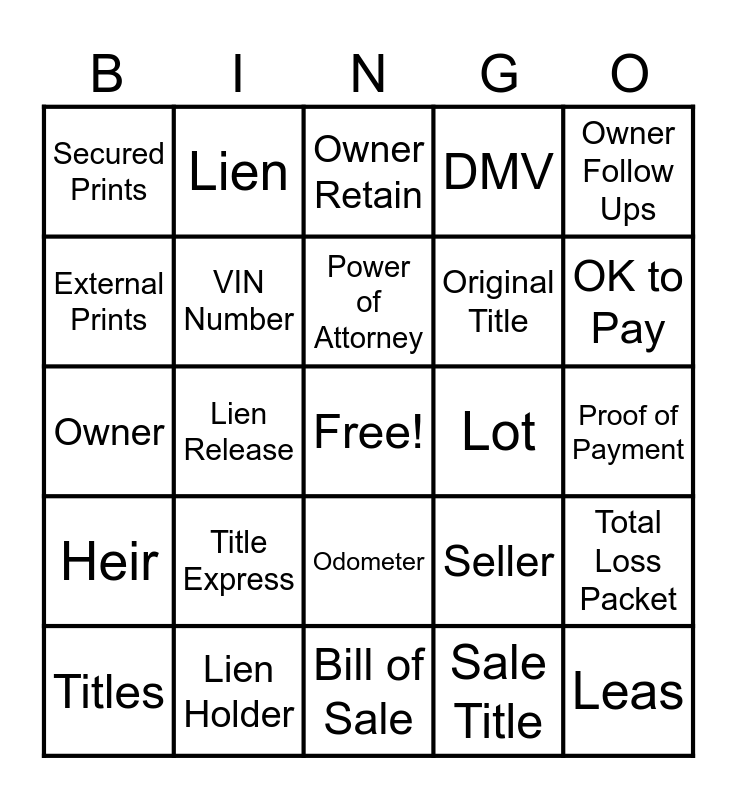 | B | I | N | G | O |
|---|---|---|---|---|
| Secured Prints | Lien | Owner Retain | DMV | Owner Follow Ups |
| External Prints | VIN Number | Power of Attorney | Original Title | OK to Pay |
| Owner | Lien Release | Free! | Lot | Proof of Payment |
| Heir | Title Express | Odometer | Seller | Total Loss Packet |
| Titles | Lien Holder | Bill of Sale | Sale Title | Leas |